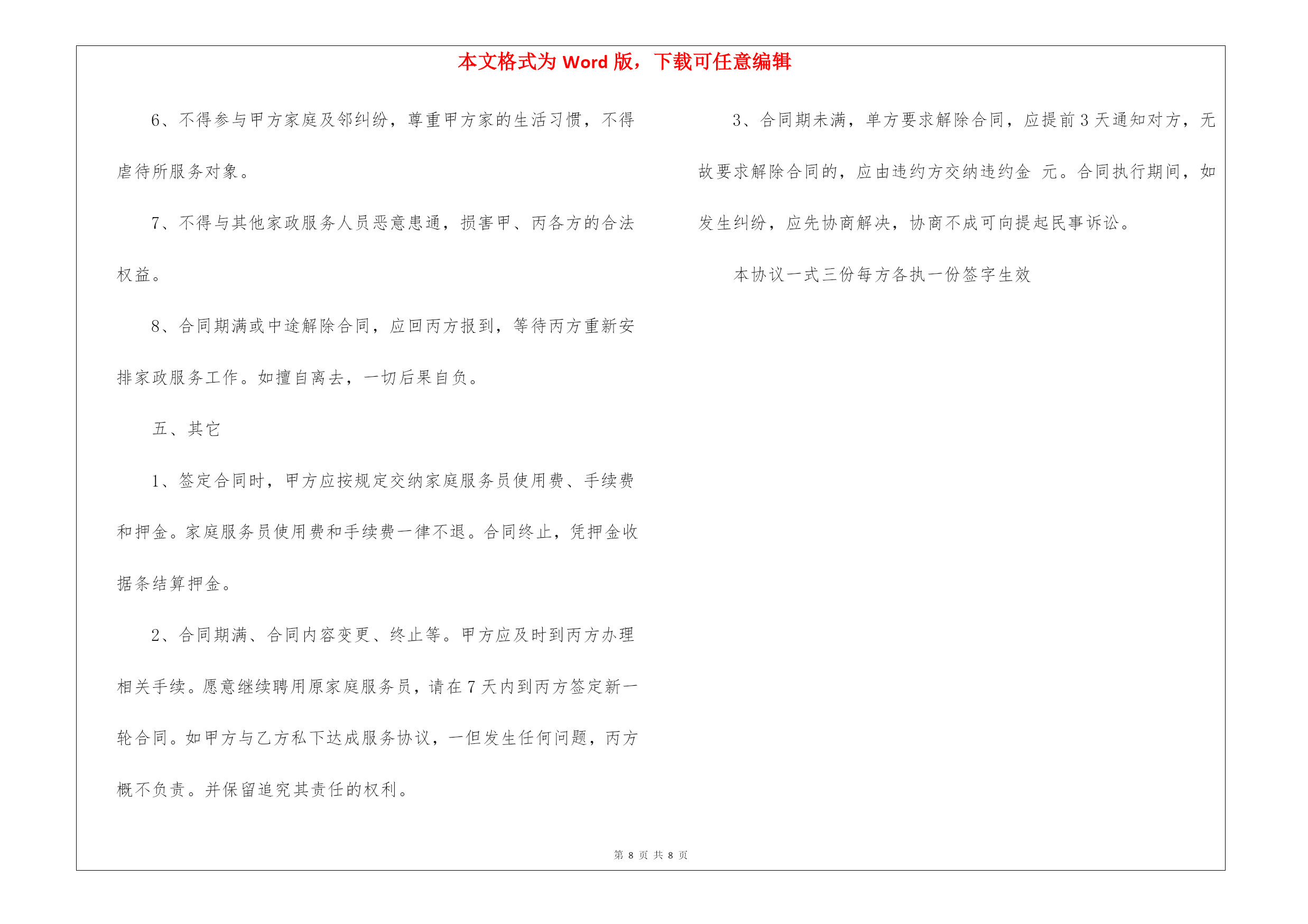 本文格式为 Word 版，下载可任意编辑

6、不得参与甲方家庭及邻纠纷，尊重甲方家的生活习惯，不得虐待所服务对象。

7、不得与其他家政服务人员恶意患通，损害甲、丙各方的合法权益。

8、合同期满或中途解除合同，应回丙方报到，等待丙方重新安排家政服务工作。如擅自离去，一切后果自负。

五、其它

1、签定合同时，甲方应按规定交纳家庭服务员使用费、手续费和押金。家庭服务员使用费和手续费一律不退。合同终止，凭押金收据条结算押金。

2、合同期满、合同内容变更、终止等。甲方应及时到丙方办理相关手续。愿意继续聘用原家庭服务员，请在 7 天内到丙方签定新一轮合同。如甲方与乙方私下达成服务协议，一但发生任何问题，丙方概不负责。并保留追究其责任的权利。

3、合同期未满，单方要求解除合同，应提前 3 天通知对方，无故要求解除合同的，应由违约方交纳违约金 元。合同执行期间，如发生纠纷，应先协商解决，协商不成可向提起民事诉讼。

本协议一式三份每方各执一份签字生效

第 8 页 共 8 页